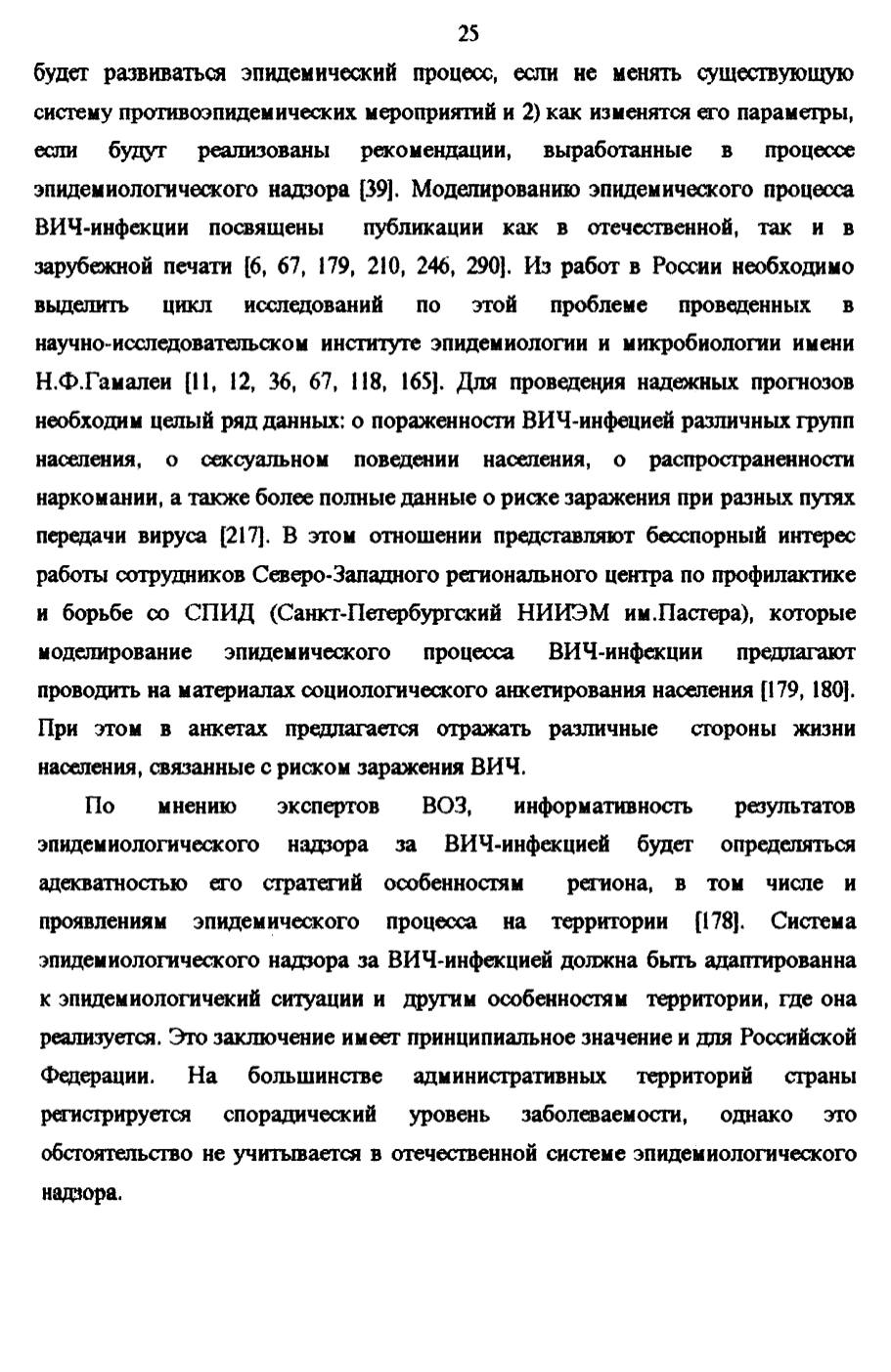 25

будет развиваться эпидемический процесс, если не менять существующую систему противоэпидемических мероприятий и 2) как изменятся его параметры, если будут реализованы рекомендации, выработанные в процессе эпидемиологического надзора [39]. Моделированию эпидемического процесса ВИЧ-инфекции посвящены публикации как в отечественной, так и в зарубежной печати [6, 67, 179, 210, 246, 290]. Из работ в России необходимо выделить цикл исследований по этой проблеме проведенных в научно-исследовательском институте эпидемиологии и микробиологии имени Н.Ф.Гамалеи [11, 12, 36, 67, 118, 165]. Для проведения надежных прогнозов необходим целый ряд данных: о пораженности ВИЧ-инфецией различных групп населения, о сексуальном поведении населения, о распространенности наркомании, а также более полные данные о риске заражения при разных путях передачи вируса [217]. В этом отношении представляют бесспорный интерес работы сотрудников Северо-Западного регионального центра по профилактике и борьбе со СПИД (Санкт-Петербургский НИИЭМ им.Пастера), которые моделирование эпидемического процесса ВИЧ-инфекции предлагают проводить на материалах социологического анкетирования населения [179, 180]. При этом в анкетах предлагается отражать различные стороны жизни населения, связанные с риском заражения ВИЧ.

По мнению экспертов ВОЗ, информативность результатов эпидемиологического надзора за ВИЧ-инфекцией будет определяться адекватностью его стратегий особенностям региона, в том числе и проявлениям эпидемического процесса на территории [178]. Система эпидемиологического надзора за ВИЧ-инфекцией должна быть адаптированна к эпидемиологичекий ситуации и другим особенностям территории, где она реализуется. Это заключение имеет принципиальное значение и для Российской Федерации. На большинстве административных территорий страны регистрируется спорадический уровень заболеваемости, однако это обстоятельство не учитывается в отечественной системе эпидемиологического надзора.